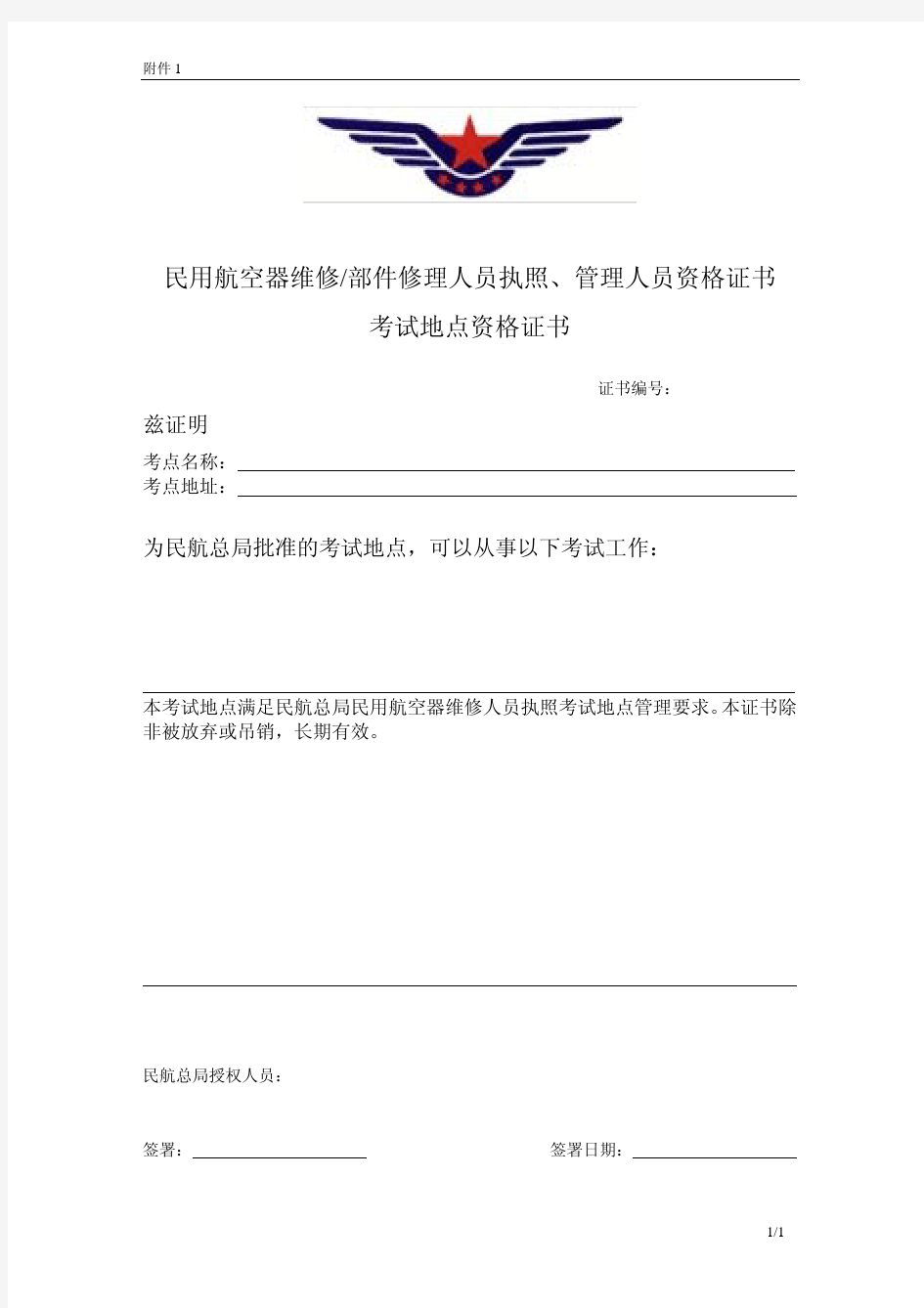 附件 1

民用航空器维修/部件修理人员执照、管理人员资格证书

考试地点资格证书

证书编号：

兹证明

考点名称：

考点地址：

为民航总局批准的考试地点，可以从事以下考试工作：

本考试地点满足民航总局民用航空器维修人员执照考试地点管理要求。本证书除非被放弃或吊销，长期有效。

民航总局授权人员：

签署：

签署日期：

1/1